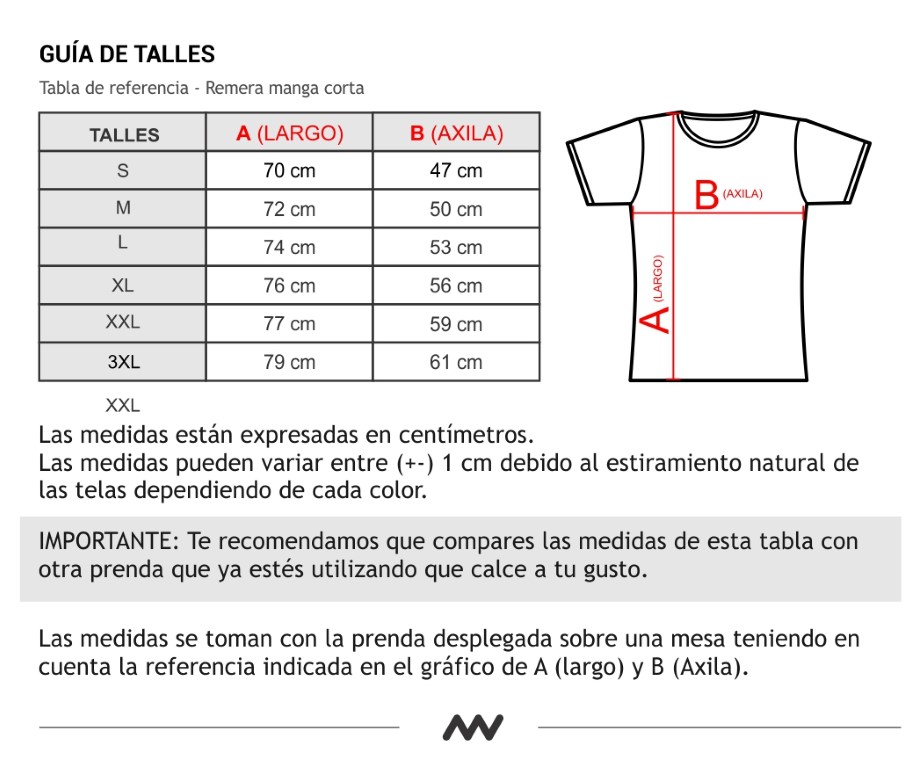 GUÍA DE TALLES

Tabla de referencia - Remera manga corta

| TALLES | A (LARGO) | B (AXILA) |
|---|---|---|
| S | 70 cm | 47 cm |
| M | 72 cm | 50 cm |
| L | 74 cm | 53 cm |
| XL | 76 cm | 56 cm |
| XXL | 77 cm | 59 cm |
| 3XL | 79 cm | 61 cm |

B (AXILA)

A (LARGO)

XXL

Las medidas están expresadas en centímetros.
Las medidas pueden variar entre (+-) 1 cm debido al estiramiento natural de las telas dependiendo de cada color.

IMPORTANTE: Te recomendamos que compares las medidas de esta tabla con otra prenda que ya estés utilizando que calce a tu gusto.

Las medidas se toman con la prenda desplegada sobre una mesa teniendo en cuenta la referencia indicada en el gráfico de A (largo) y B (Axila).